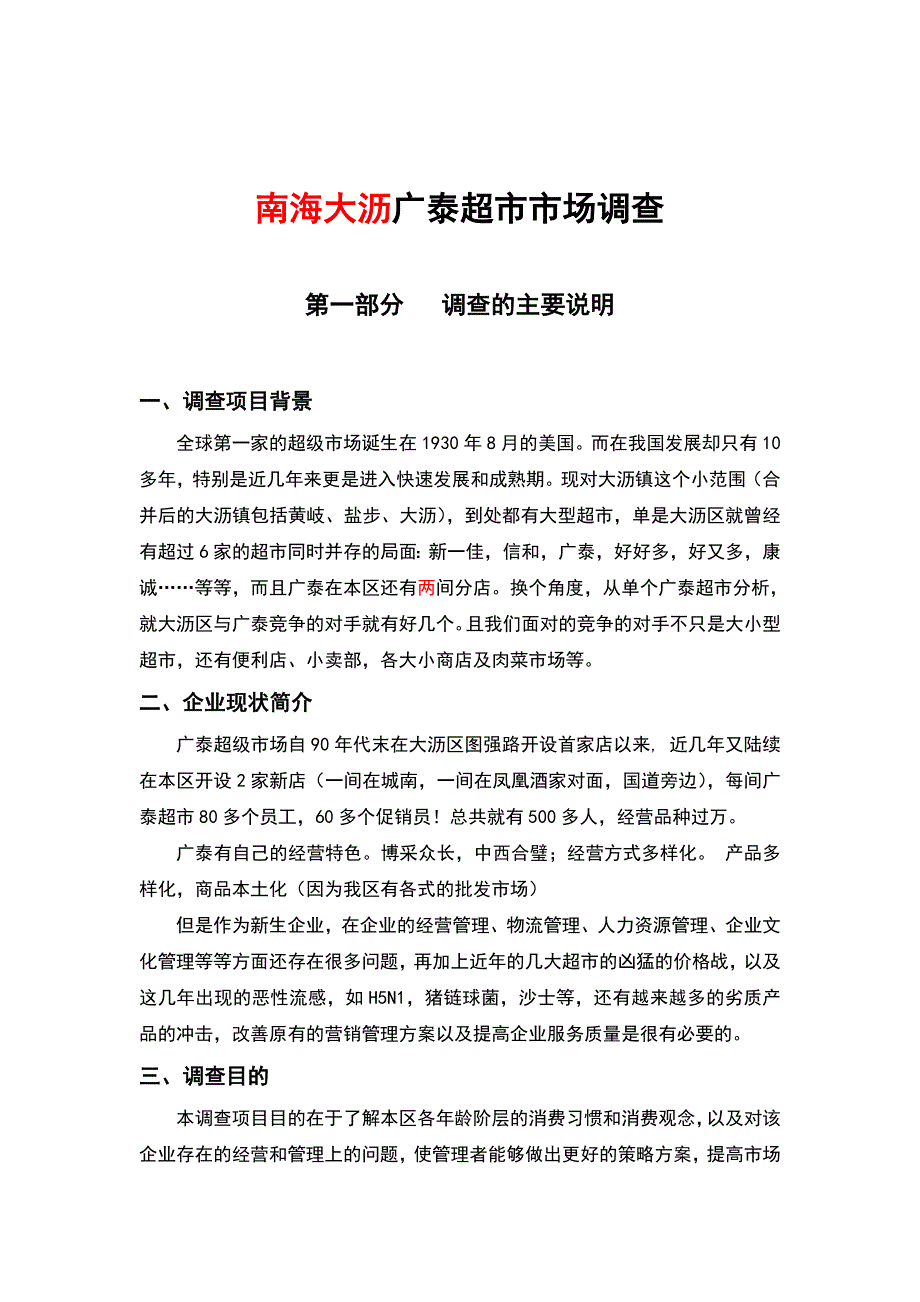 南海大沥广泰超市市场调查

第一部分　调查的主要说明

一、调查项目背景

全球第一家的超级市场诞生在 1930 年 8 月的美国。而在我国发展却只有 10 多年，特别是近几年来更是进入快速发展和成熟期。现对大沥镇这个小范围（合并后的大沥镇包括黄岐、盐步、大沥），到处都有大型超市，单是大沥区就曾经有超过 6 家的超市同时并存的局面：新一佳，信和，广泰，好好多，好又多，康诚……等等，而且广泰在本区还有两间分店。换个角度，从单个广泰超市分析，就大沥区与广泰竞争的对手就有好几个。且我们面对的竞争的对手不只是大小型超市，还有便利店、小卖部，各大小商店及肉菜市场等。

二、企业现状简介

广泰超级市场自 90 年代末在大沥区图强路开设首家店以来，近几年又陆续在本区开设 2 家新店（一间在城南，一间在凤凰酒家对面，国道旁边），每间广泰超市 80 多个员工，60 多个促销员！总共就有 500 多人，经营品种过万。

广泰有自己的经营特色。博采众长，中西合璧；经营方式多样化。 产品多样化，商品本土化（因为我区有各式的批发市场）

但是作为新生企业，在企业的经营管理、物流管理、人力资源管理、企业文化管理等等方面还存在很多问题，再加上近年的几大超市的凶猛的价格战，以及这几年出现的恶性流感，如 H5N1，猪链球菌，沙士等，还有越来越多的劣质产品的冲击，改善原有的营销管理方案以及提高企业服务质量是很有必要的。

三、调查目的

本调查项目目的在于了解本区各年龄阶层的消费习惯和消费观念，以及对该企业存在的经营和管理上的问题，使管理者能够做出更好的策略方案，提高市场